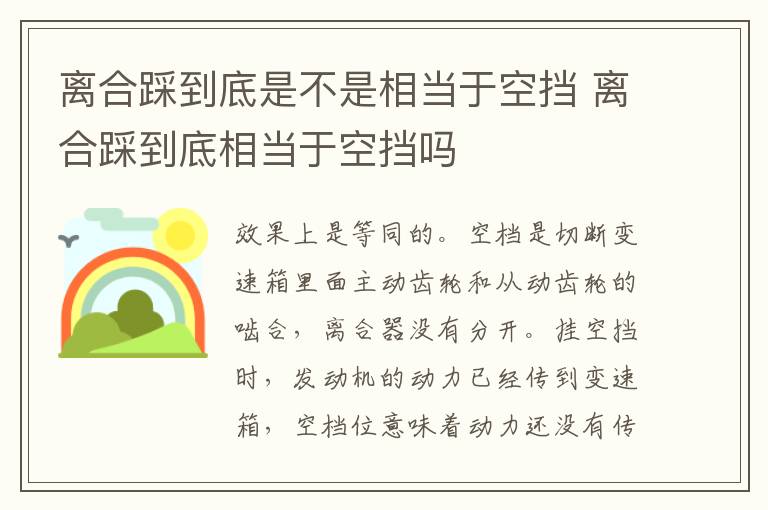 离合踩到底是不是相当于空挡 离合踩到底相当于空挡吗

效果上是等同的。空档是切断变速箱里面主动齿轮和从动齿轮的啮合，离合器没有分开。挂空挡时，发动机的动力已经传到变速箱，空档位意味着动力还没有传